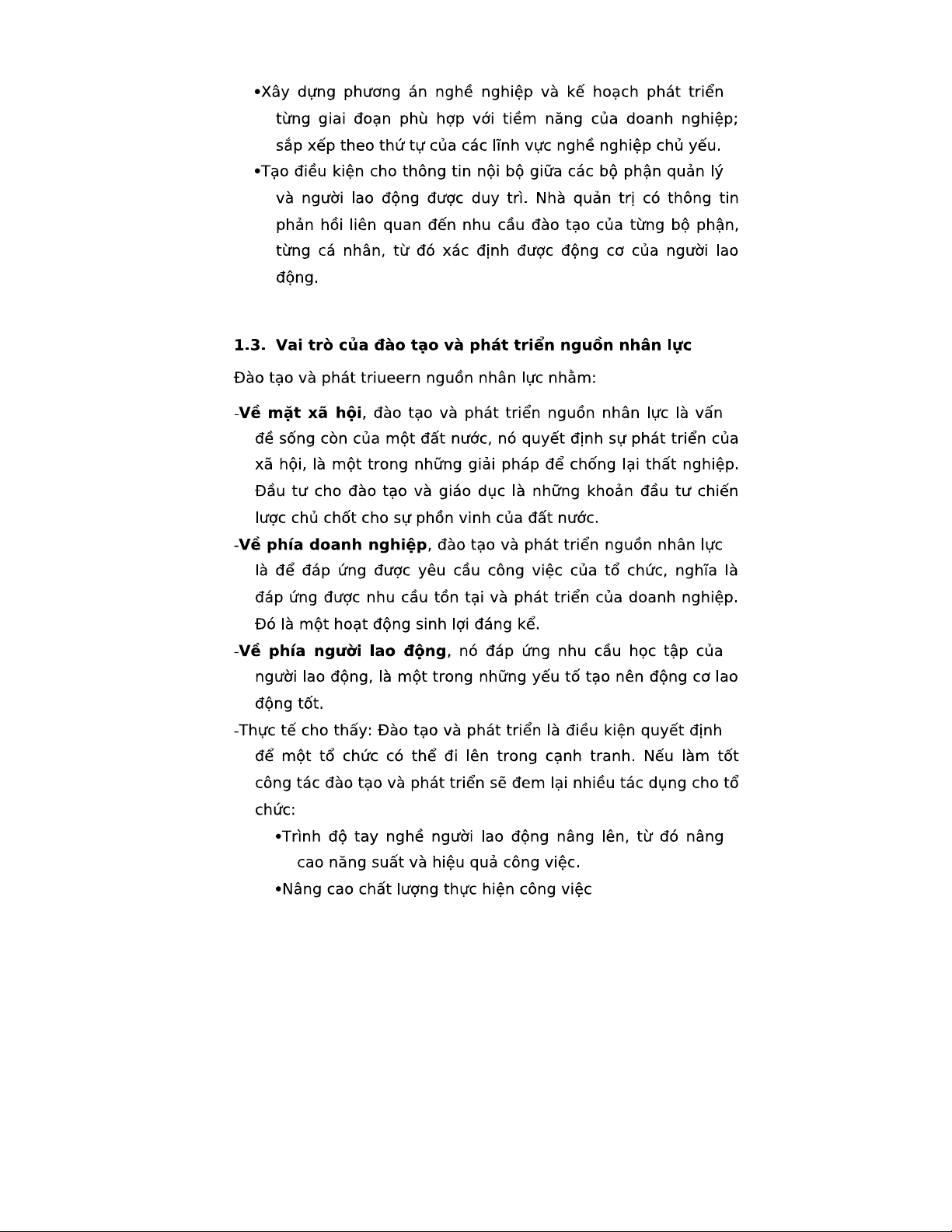 •Xây dựng phương án nghề nghiệp và kế hoạch phát triển từng giai đoạn phù hợp với tiềm năng của doanh nghiệp; sắp xếp theo thứ tự của các lĩnh vực nghề nghiệp chủ yếu.

•Tạo điều kiện cho thông tin nội bộ giữa các bộ phận quản lý và người lao động được duy trì. Nhà quản trị có thông tin phản hồi liên quan đến nhu cầu đào tạo của từng bộ phận, từng cá nhân, từ đó xác định được động cơ của người lao động.

1.3. Vai trò của đào tạo và phát triển nguồn nhân lực

Đào tạo và phát triueern nguồn nhân lực nhằm:

-Về mặt xã hội, đào tạo và phát triển nguồn nhân lực là vấn đề sống còn của một đất nước, nó quyết định sự phát triển của xã hội, là một trong những giải pháp để chống lại thất nghiệp. Đầu tư cho đào tạo và giáo dục là những khoản đầu tư chiến lược chủ chốt cho sự phồn vinh của đất nước.

-Về phía doanh nghiệp, đào tạo và phát triển nguồn nhân lực là để đáp ứng được yêu cầu công việc của tổ chức, nghĩa là đáp ứng được nhu cầu tồn tại và phát triển của doanh nghiệp. Đó là một hoạt động sinh lợi đáng kể.

-Về phía người lao động, nó đáp ứng nhu cầu học tập của người lao động, là một trong những yếu tố tạo nên động cơ lao động tốt.

-Thực tế cho thấy: Đào tạo và phát triển là điều kiện quyết định để một tổ chức có thể đi lên trong cạnh tranh. Nếu làm tốt công tác đào tạo và phát triển sẽ đem lại nhiều tác dụng cho tổ chức:

•Trình độ tay nghề người lao động nâng lên, từ đó nâng cao năng suất và hiệu quả công việc.

•Nâng cao chất lượng thực hiện công việc